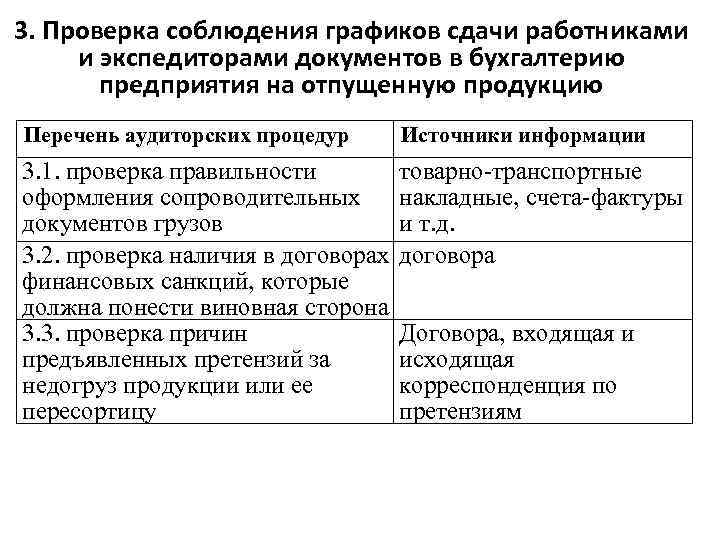 3. Проверка соблюдения графиков сдачи работниками и экспедиторами документов в бухгалтерию предприятия на отпущенную продукцию

| Перечень аудиторских процедур | Источники информации |
|---|---|
| 3.1. проверка правильности оформления сопроводительных документов грузов | товарно-транспортные накладные, счета-фактуры и т.д. |
| 3.2. проверка наличия в договорах финансовых санкций, которые должна понести виновная сторона | договора |
| 3.3. проверка причин предъявленных претензий за недогруз продукции или ее пересортицу | Договора, входящая и исходящая корреспонденция по претензиям |